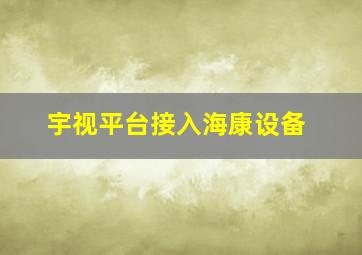 宇视平台接入海康设备